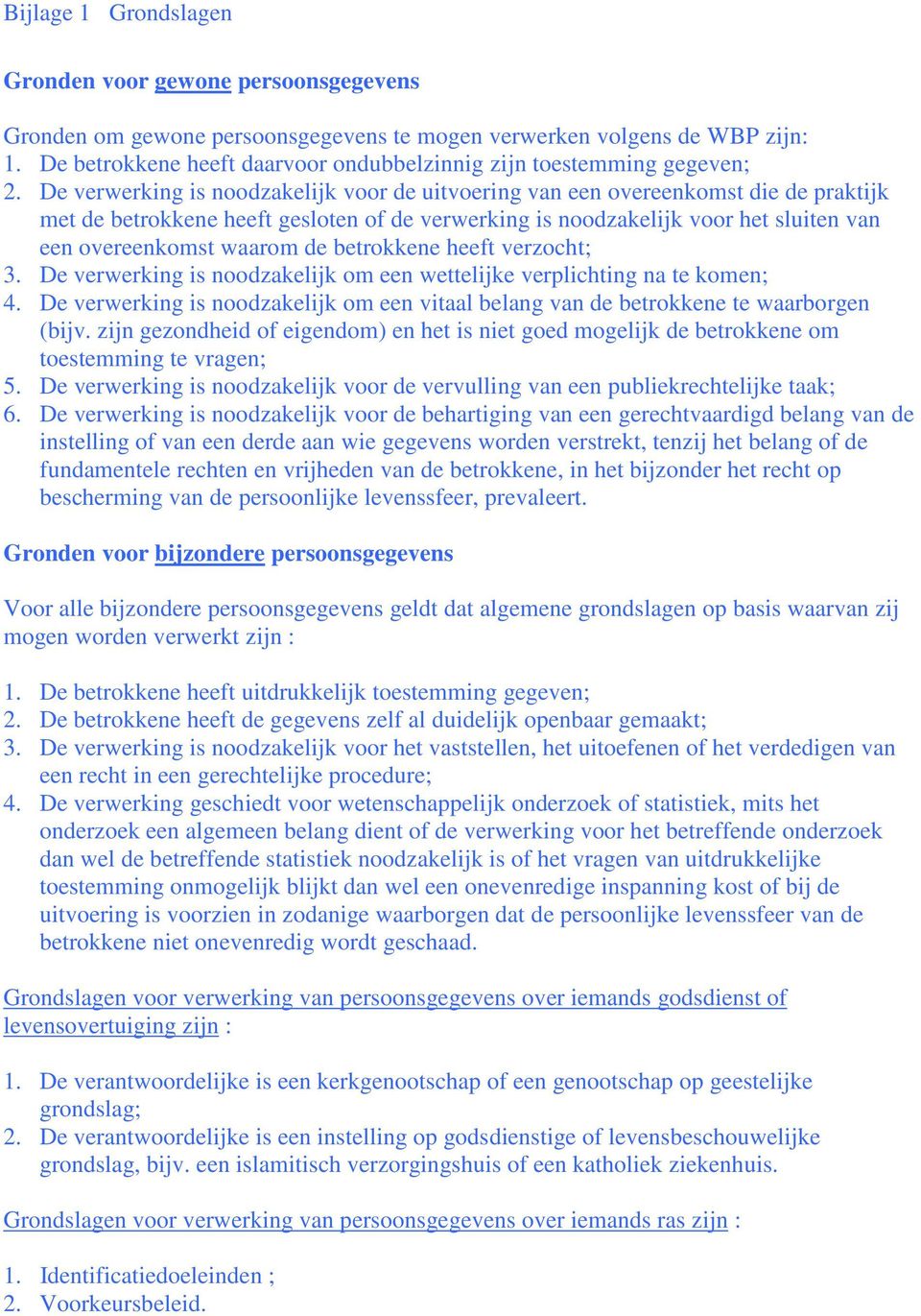 Bijlage 1 Grondslagen

Gronden voor gewone persoonsgegevens

Gronden om gewone persoonsgegevens te mogen verwerken volgens de WBP zijn:
1. De betrokkene heeft daarvoor ondubbelzinnig zijn toestemming gegeven;
2. De verwerking is noodzakelijk voor de uitvoering van een overeenkomst die de praktijk met de betrokkene heeft gesloten of de verwerking is noodzakelijk voor het sluiten van een overeenkomst waarom de betrokkene heeft verzocht;
3. De verwerking is noodzakelijk om een wettelijke verplichting na te komen;
4. De verwerking is noodzakelijk om een vitaal belang van de betrokkene te waarborgen (bijv. zijn gezondheid of eigendom) en het is niet goed mogelijk de betrokkene om toestemming te vragen;
5. De verwerking is noodzakelijk voor de vervulling van een publiekrechtelijke taak;
6. De verwerking is noodzakelijk voor de behartiging van een gerechtvaardigd belang van de instelling of van een derde aan wie gegevens worden verstrekt, tenzij het belang of de fundamentele rechten en vrijheden van de betrokkene, in het bijzonder het recht op bescherming van de persoonlijke levenssfeer, prevaleert.

Gronden voor bijzondere persoonsgegevens

Voor alle bijzondere persoonsgegevens geldt dat algemene grondslagen op basis waarvan zij mogen worden verwerkt zijn :

1. De betrokkene heeft uitdrukkelijk toestemming gegeven;
2. De betrokkene heeft de gegevens zelf al duidelijk openbaar gemaakt;
3. De verwerking is noodzakelijk voor het vaststellen, het uitoefenen of het verdedigen van een recht in een gerechtelijke procedure;
4. De verwerking geschiedt voor wetenschappelijk onderzoek of statistiek, mits het onderzoek een algemeen belang dient of de verwerking voor het betreffende onderzoek dan wel de betreffende statistiek noodzakelijk is of het vragen van uitdrukkelijke toestemming onmogelijk blijkt dan wel een onevenredige inspanning kost of bij de uitvoering is voorzien in zodanige waarborgen dat de persoonlijke levenssfeer van de betrokkene niet onevenredig wordt geschaad.

Grondslagen voor verwerking van persoonsgegevens over iemands godsdienst of levensovertuiging zijn :

1. De verantwoordelijke is een kerkgenootschap of een genootschap op geestelijke grondslag;
2. De verantwoordelijke is een instelling op godsdienstige of levensbeschouwelijke grondslag, bijv. een islamitisch verzorgingshuis of een katholiek ziekenhuis.

Grondslagen voor verwerking van persoonsgegevens over iemands ras zijn :

1. Identificatiedoeleinden ;
2. Voorkeursbeleid.